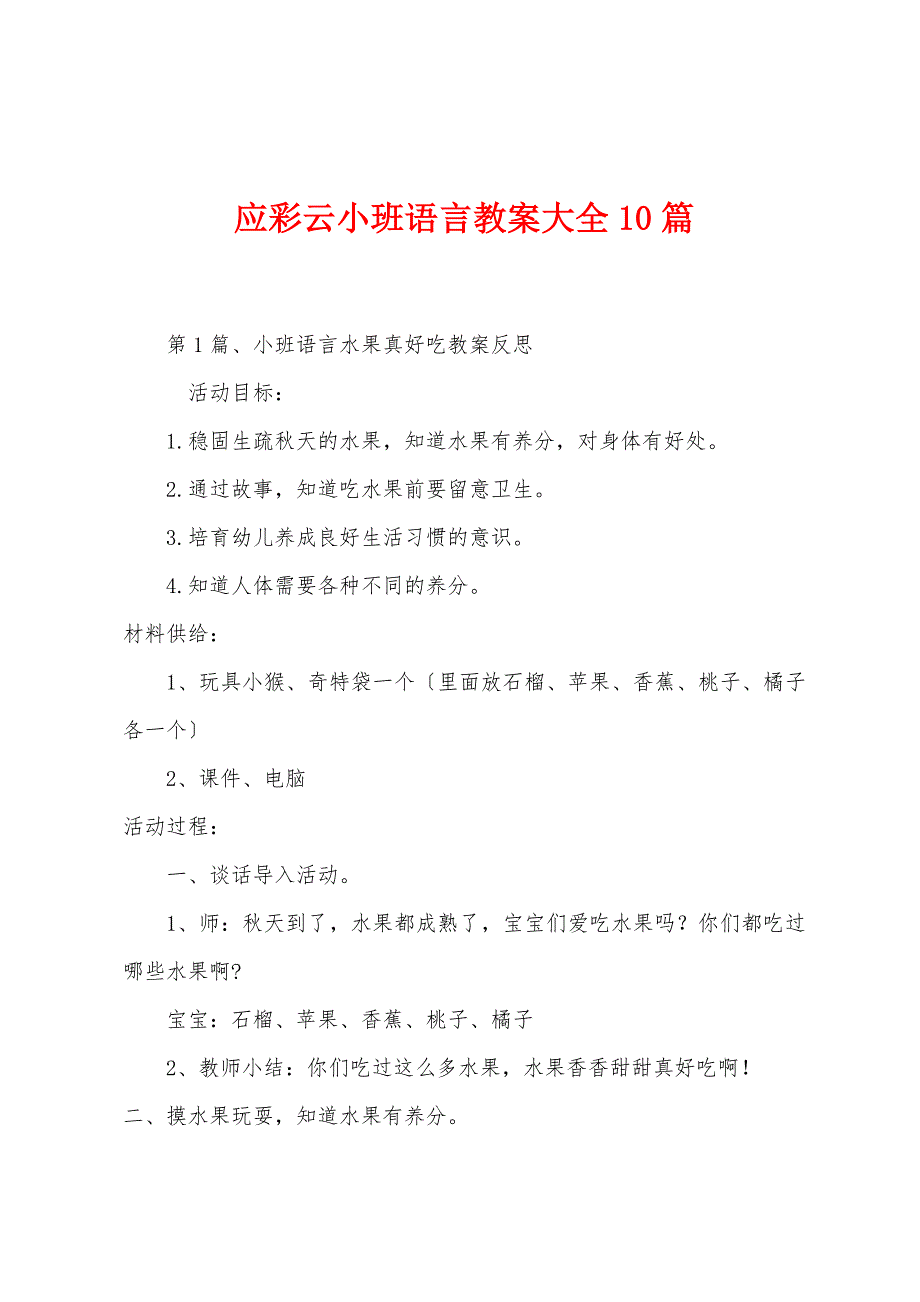 应彩云小班语言教案大全10篇

第1篇、小班语言水果真好吃教案反思

活动目标：

1.稳固生疏秋天的水果，知道水果有养分，对身体有好处。

2.通过故事，知道吃水果前要留意卫生。

3.培育幼儿养成良好生活习惯的意识。

4.知道人体需要各种不同的养分。

材料供给：

1、玩具小猴、奇特袋一个〔里面放石榴、苹果、香蕉、桃子、橘子各一个〕

2、课件、电脑

活动过程：

一、谈话导入活动。

1、师：秋天到了，水果都成熟了，宝宝们爱吃水果吗？你们都吃过哪些水果啊?

宝宝：石榴、苹果、香蕉、桃子、橘子

2、教师小结：你们吃过这么多水果，水果香香甜甜真好吃啊！

二、摸水果玩耍，知道水果有养分。